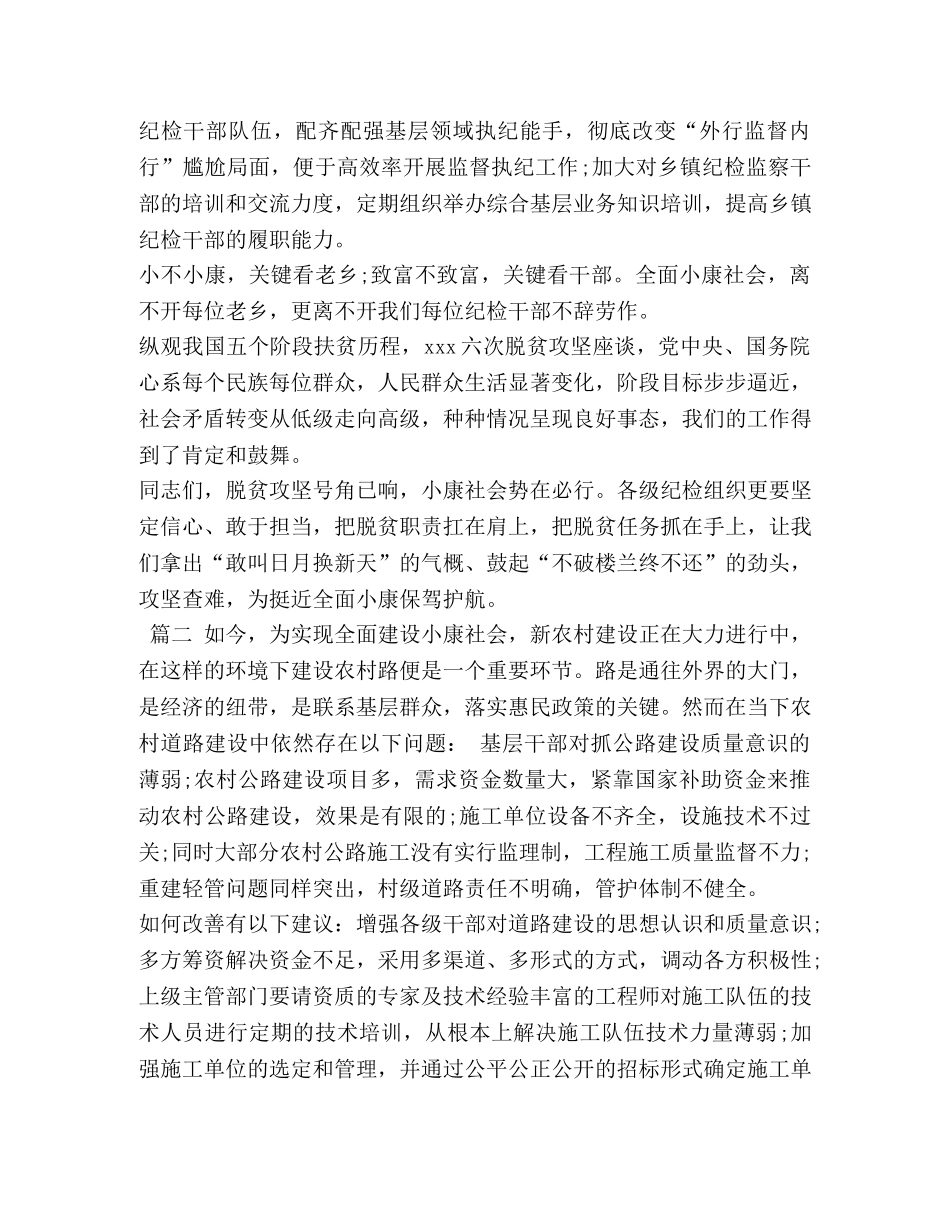 纪检干部队伍，配齐配强基层领域执纪能手，彻底改变“外行监督内行”尴尬局面，便于高效率开展监督执纪工作;加大对乡镇纪检监察干部的培训和交流力度，定期组织举办综合基层业务知识培训，提高乡镇纪检干部的履职能力。
小不小康，关键看老乡;致富不致富，关键看干部。全面小康社会，离不开每位老乡，更离不开我们每位纪检干部不辞劳作。
纵观我国五个阶段扶贫历程，xxx 六次脱贫攻坚座谈，党中央、国务院心系每个民族每位群众，人民群众生活显著变化，阶段目标步步逼近，社会矛盾转变从低级走向高级，种种情况呈现良好事态，我们的工作得到了肯定和鼓舞。
同志们，脱贫攻坚号角已响，小康社会势在必行。各级纪检组织更要坚定信心、敢于担当，把脱贫职责扛在肩上，把脱贫任务抓在手上，让我们拿出“敢叫日月换新天”的气概、鼓起“不破楼兰终不还”的劲头，攻坚查难，为挺近全面小康保驾护航。
篇二 如今，为实现全面建设小康社会，新农村建设正在大力进行中，在这样的环境下建设农村路便是一个重要环节。路是通往外界的大门，是经济的纽带，是联系基层群众，落实惠民政策的关键。然而在当下农村道路建设中依然存在以下问题： 基层干部对抓公路建设质量意识的薄弱;农村公路建设项目多，需求资金数量大，紧靠国家补助资金来推动农村公路建设，效果是有限的;施工单位设备不齐全，设施技术不过关;同时大部分农村公路施工没有实行监理制，工程施工质量监督不力;重建轻管问题同样突出，村级道路责任不明确，管护体制不健全。
如何改善有以下建议：增强各级干部对道路建设的思想认识和质量意识;多方筹资解决资金不足，采用多渠道、多形式的方式，调动各方积极性;上级主管部门要请资质的专家及技术经验丰富的工程师对施工队伍的技术人员进行定期的技术培训，从根本上解决施工队伍技术力量薄弱;加强施工单位的选定和管理，并通过公平公正公开的招标形式确定施工单